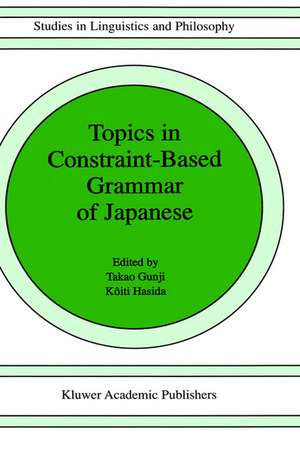 Studies in Linguistics and Philosophy

Topics in Constraint-Based Grammar of Japanese

Edited by
Takao Gunji
Kôiti Hasida

Kluwer Academic Publishers